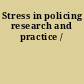 Stress in policing research and practice /